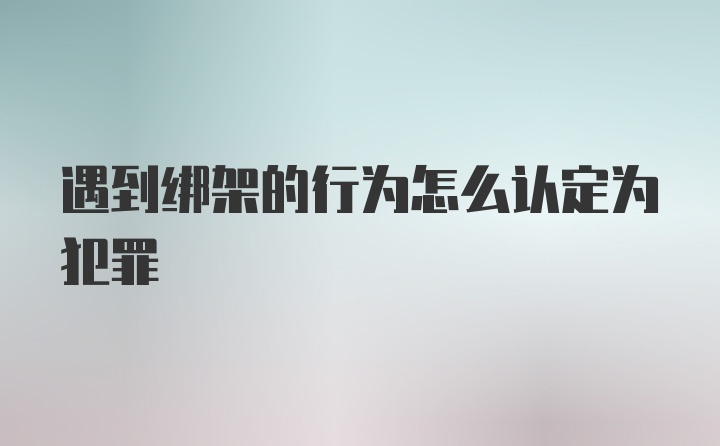 遇到绑架的行为怎么认定为犯罪